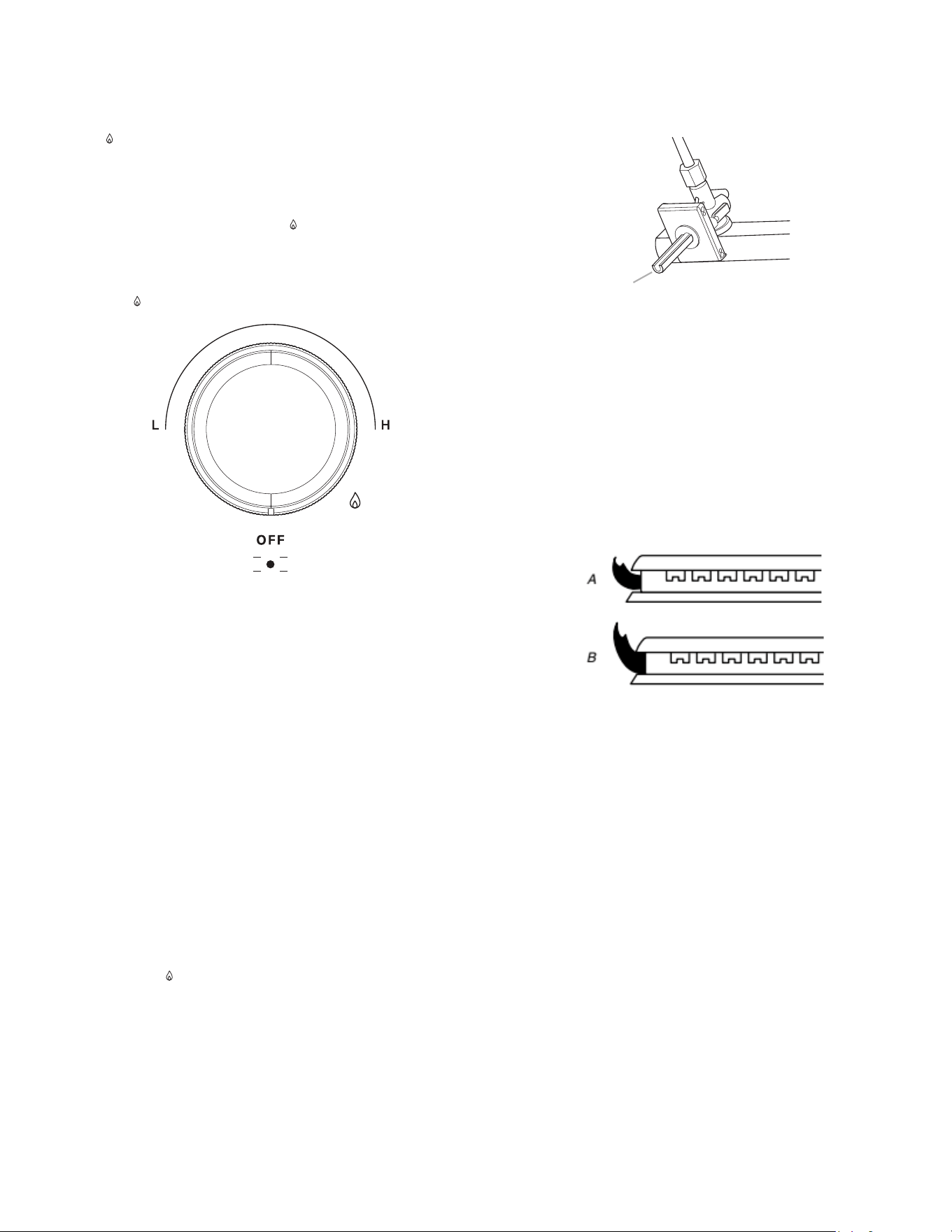 L

H

OFF

A

B